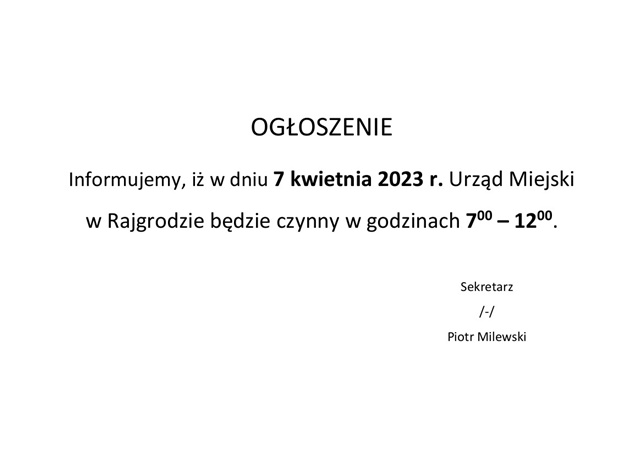 OGŁOSZENIE

Informujemy, iż w dniu 7 kwietnia 2023 r. Urząd Miejski w Rajgrodzie będzie czynny w godzinach $7^{00}$ – $12^{00}$.

Sekretarz
/-/
Piotr Milewski